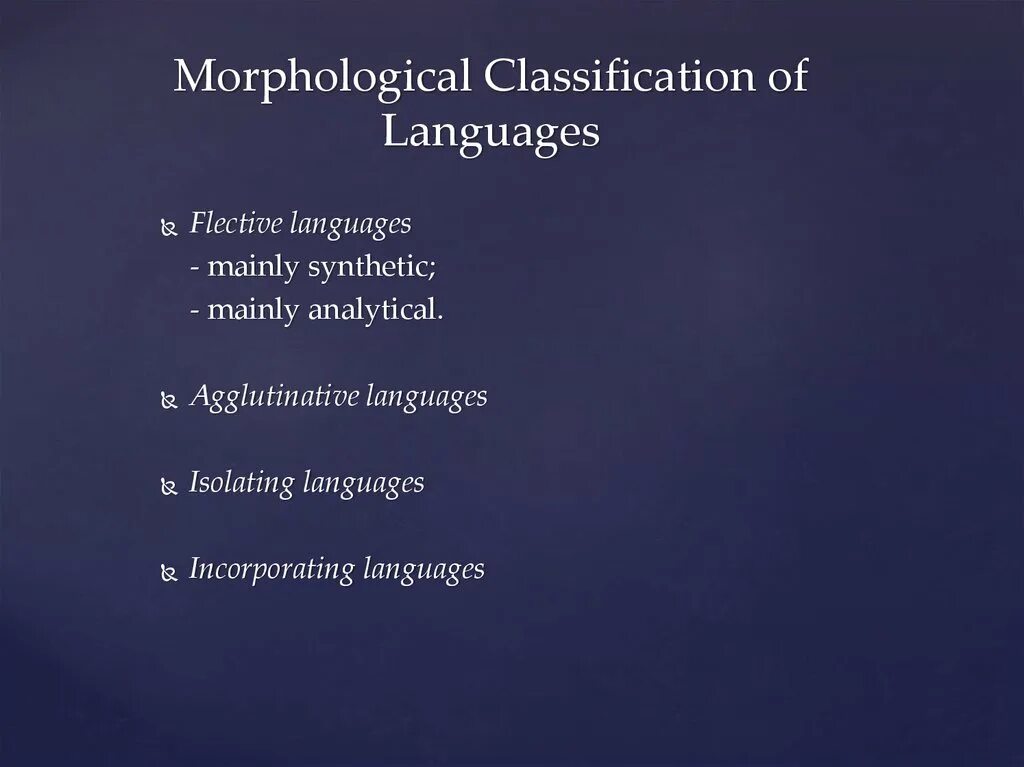 Morphological Classification of Languages

• Flective languages
- mainly synthetic;
- mainly analytical.

• Agglutinative languages

• Isolating languages

• Incorporating languages